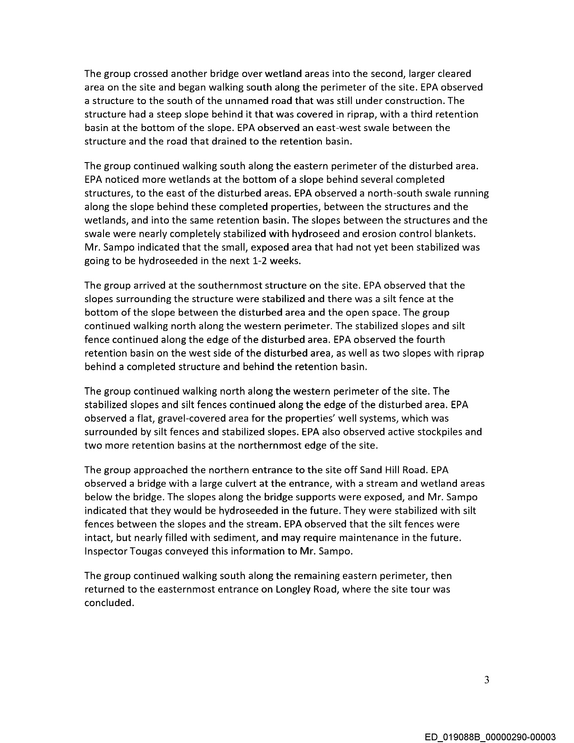 The group crossed another bridge over wetland areas into the second, larger cleared area on the site and began walking south along the perimeter of the site. EPA observed a structure to the south of the unnamed road that was still under construction. The structure had a steep slope behind it that was covered in riprap, with a third retention basin at the bottom of the slope. EPA observed an east-west swale between the structure and the road that drained to the retention basin.

The group continued walking south along the eastern perimeter of the disturbed area. EPA noticed more wetlands at the bottom of a slope behind several completed structures, to the east of the disturbed areas. EPA observed a north-south swale running along the slope behind these completed properties, between the structures and the wetlands, and into the same retention basin. The slopes between the structures and the swale were nearly completely stabilized with hydroseed and erosion control blankets. Mr. Sampo indicated that the small, exposed area that had not yet been stabilized was going to be hydroseeded in the next 1-2 weeks.

The group arrived at the southernmost structure on the site. EPA observed that the slopes surrounding the structure were stabilized and there was a silt fence at the bottom of the slope between the disturbed area and the open space. The group continued walking north along the western perimeter. The stabilized slopes and silt fence continued along the edge of the disturbed area. EPA observed the fourth retention basin on the west side of the disturbed area, as well as two slopes with riprap behind a completed structure and behind the retention basin.

The group continued walking north along the western perimeter of the site. The stabilized slopes and silt fences continued along the edge of the disturbed area. EPA observed a flat, gravel-covered area for the properties' well systems, which was surrounded by silt fences and stabilized slopes. EPA also observed active stockpiles and two more retention basins at the northernmost edge of the site.

The group approached the northern entrance to the site off Sand Hill Road. EPA observed a bridge with a large culvert at the entrance, with a stream and wetland areas below the bridge. The slopes along the bridge supports were exposed, and Mr. Sampo indicated that they would be hydroseeded in the future. They were stabilized with silt fences between the slopes and the stream. EPA observed that the silt fences were intact, but nearly filled with sediment, and may require maintenance in the future. Inspector Tougas conveyed this information to Mr. Sampo.

The group continued walking south along the remaining eastern perimeter, then returned to the easternmost entrance on Longley Road, where the site tour was concluded.

3

ED_019088B_00000290-00003